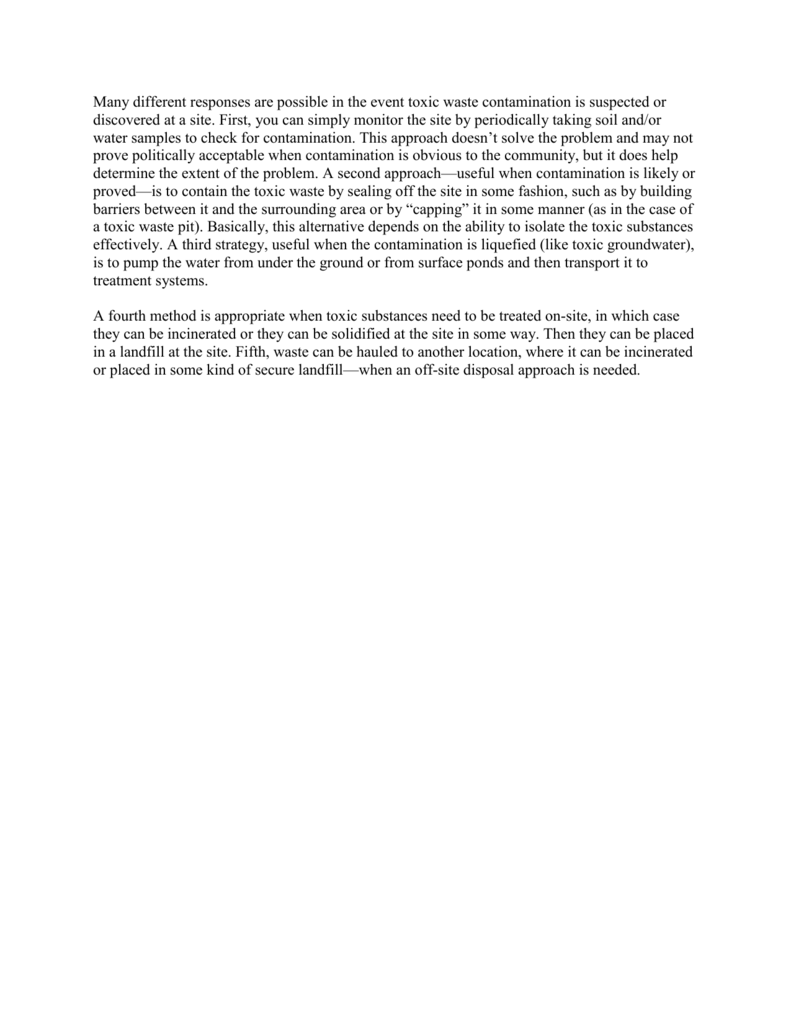 Many different responses are possible in the event toxic waste contamination is suspected or discovered at a site. First, you can simply monitor the site by periodically taking soil and/or water samples to check for contamination. This approach doesn’t solve the problem and may not prove politically acceptable when contamination is obvious to the community, but it does help determine the extent of the problem. A second approach—useful when contamination is likely or proved—is to contain the toxic waste by sealing off the site in some fashion, such as by building barriers between it and the surrounding area or by “capping” it in some manner (as in the case of a toxic waste pit). Basically, this alternative depends on the ability to isolate the toxic substances effectively. A third strategy, useful when the contamination is liquefied (like toxic groundwater), is to pump the water from under the ground or from surface ponds and then transport it to treatment systems.

A fourth method is appropriate when toxic substances need to be treated on-site, in which case they can be incinerated or they can be solidified at the site in some way. Then they can be placed in a landfill at the site. Fifth, waste can be hauled to another location, where it can be incinerated or placed in some kind of secure landfill—when an off-site disposal approach is needed.